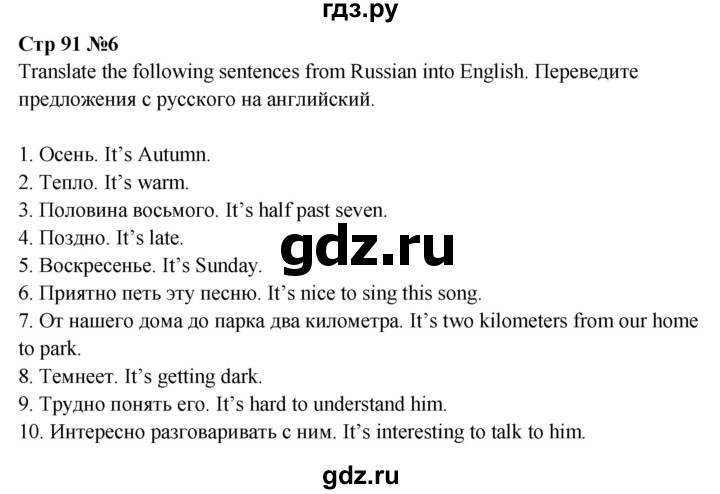 гдз.ру

Стр 91 №6
Translate the following sentences from Russian into English. Переведите предложения с русского на английский.

1. Осень. It's Autumn.
2. Тепло. It's warm.
3. Половина восьмого. It's half past seven.
4. Поздно. It's late.
5. Воскресенье. It's Sunday.
6. Приятно петь эту песню. It's nice to sing this song.
7. От нашего дома до парка два километра. It's two kilometers from our home to park.
8. Темнеет. It's getting dark.
9. Трудно понять его. It's hard to understand him.
10. Интересно разговаривать с ним. It's interesting to talk to him.

gdz.ru

gdz.ru